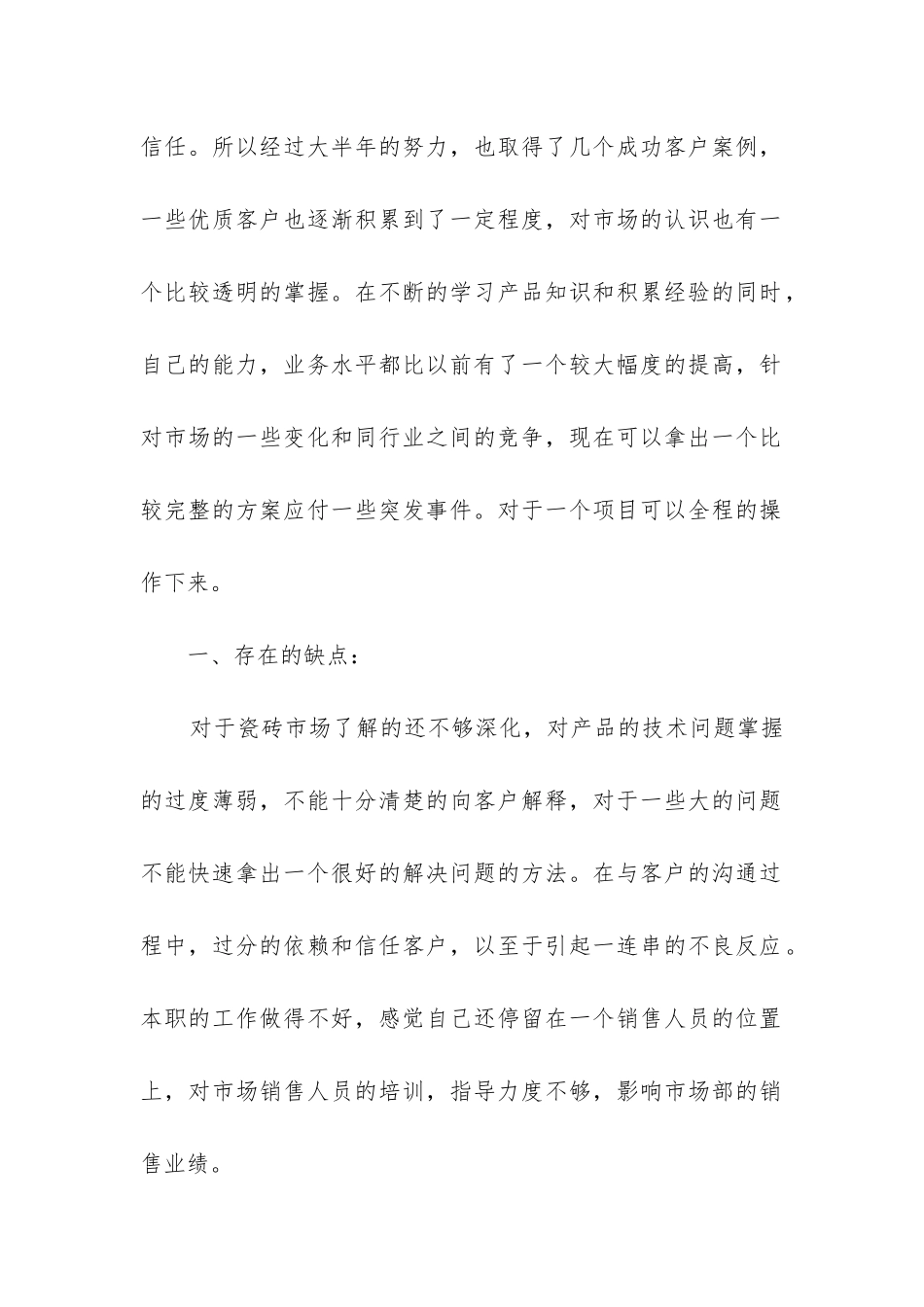 信任。所以经过大半年的努力，也取得了几个成功客户案例，一些优质客户也逐渐积累到了一定程度，对市场的认识也有一个比较透明的掌握。在不断的学习产品知识和积累经验的同时，自己的能力，业务水平都比以前有了一个较大幅度的提高，针对市场的一些变化和同行业之间的竞争，现在可以拿出一个比较完整的方案应付一些突发事件。对于一个项目可以全程的操作下来。

一、存在的缺点：

对于瓷砖市场了解的还不够深化，对产品的技术问题掌握的过度薄弱，不能十分清楚的向客户解释，对于一些大的问题不能快速拿出一个很好的解决问题的方法。在与客户的沟通过程中，过分的依赖和信任客户，以至于引起一连串的不良反应。本职的工作做得不好，感觉自己还停留在一个销售人员的位置上，对市场销售人员的培训，指导力度不够，影响市场部的销售业绩。